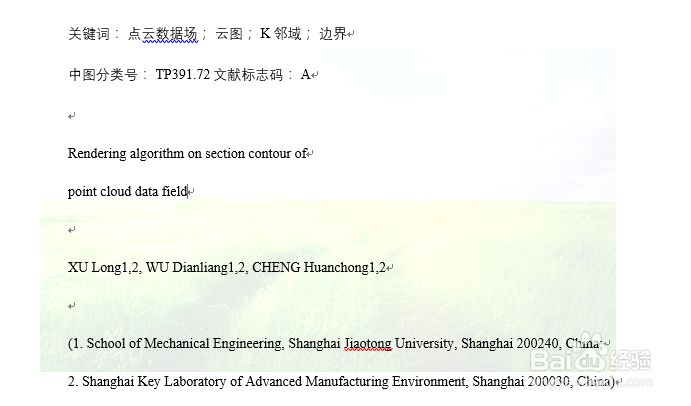 关键词： 点云数据场； 云图； K 邻域； 边界

中图分类号： TP391.72 文献标志码： A

Rendering algorithm on section contour of

point cloud data field

XU Long1,2, WU Dianliang1,2, CHENG Huanchong1,2

(1. School of Mechanical Engineering, Shanghai Jiaotong University, Shanghai 200240, China;

2. Shanghai Key Laboratory of Advanced Manufacturing Environment, Shanghai 200030, China)

Baidu 经验